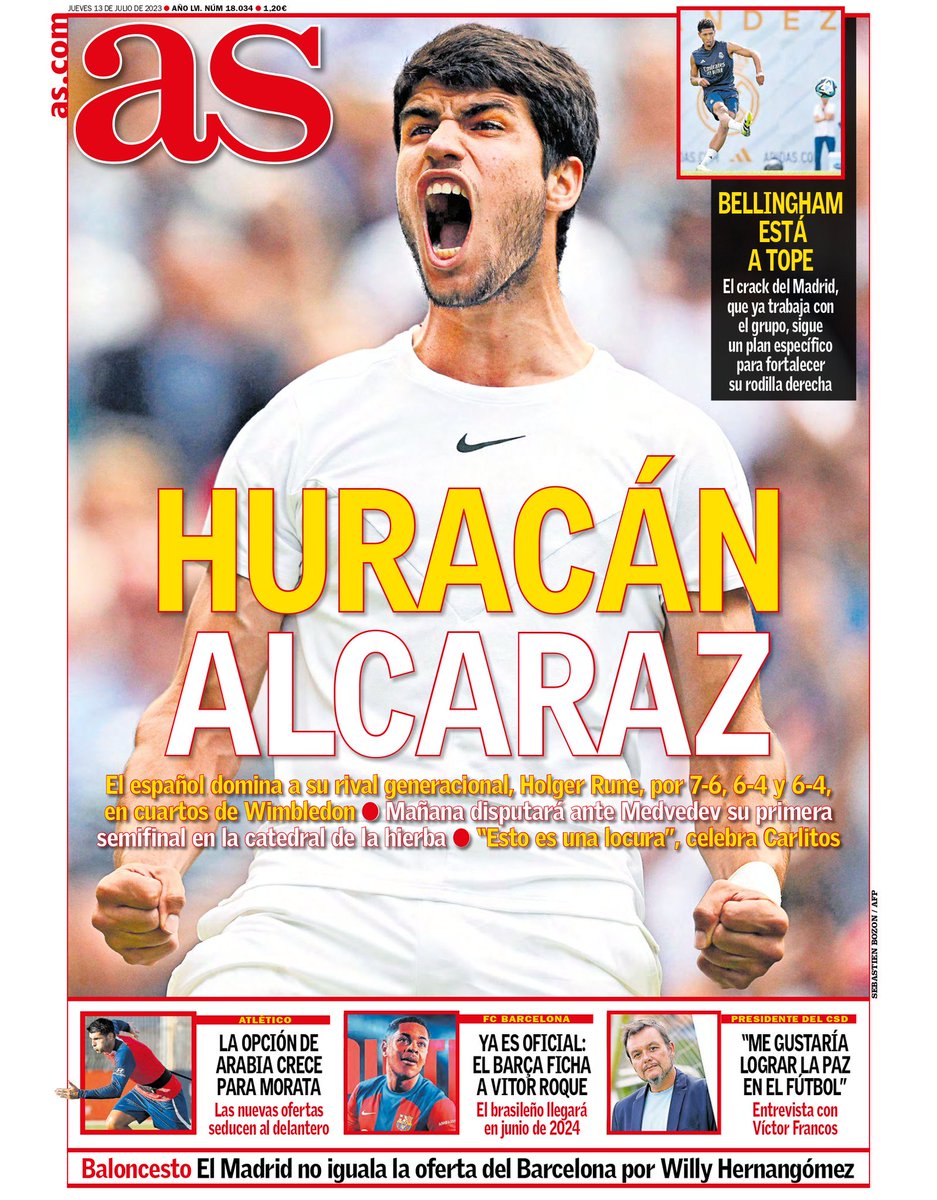 JUEVES 13 DE JULIO DE 2023 ● AÑO LVI. NÚM 18.034 ● 1,20€

as.com

as

BELLINGHAM ESTÁ A TOPE

El crack del Madrid, que ya trabaja con el grupo, sigue un plan específico para fortalecer su rodilla derecha

HURACÁN ALCARAZ

El español domina a su rival generacional, Holger Rune, por 7-6, 6-4 y 6-4, en cuartos de Wimbledon ● Mañana disputará ante Medvedev su primera semifinal en la catedral de la hierba ● "Esto es una locura", celebra Carlitos

SEBASTIEN BOZON / AFP

ATLÉTICO
LA OPCIÓN DE ARABIA CRECE PARA MORATA
Las nuevas ofertas seducen al delantero

FC BARCELONA
YA ES OFICIAL: EL BARÇA FICHA A VITOR ROQUE
El brasileño llegará en junio de 2024

PRESIDENTE DEL CSD
"ME GUSTARÍA LOGRAR LA PAZ EN EL FÚTBOL"
Entrevista con Víctor Francos

Baloncesto El Madrid no iguala la oferta del Barcelona por Willy Hernangómez